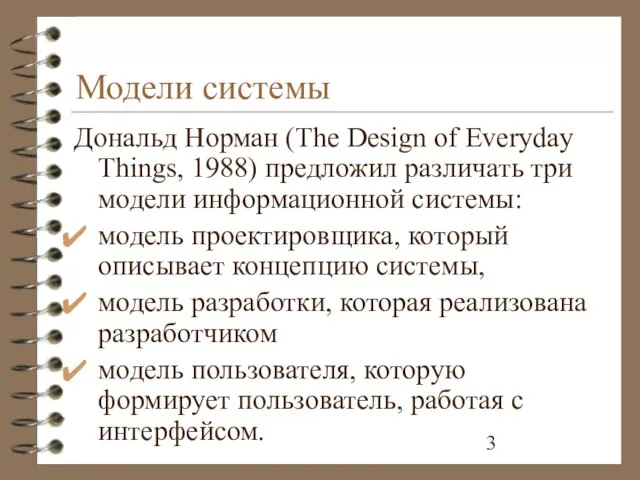 Модели системы

Дональд Норман (The Design of Everyday Things, 1988) предложил различать три модели информационной системы:

✔ модель проектировщика, который описывает концепцию системы,

✔ модель разработки, которая реализована разработчиком

✔ модель пользователя, которую формирует пользователь, работая с интерфейсом.

3